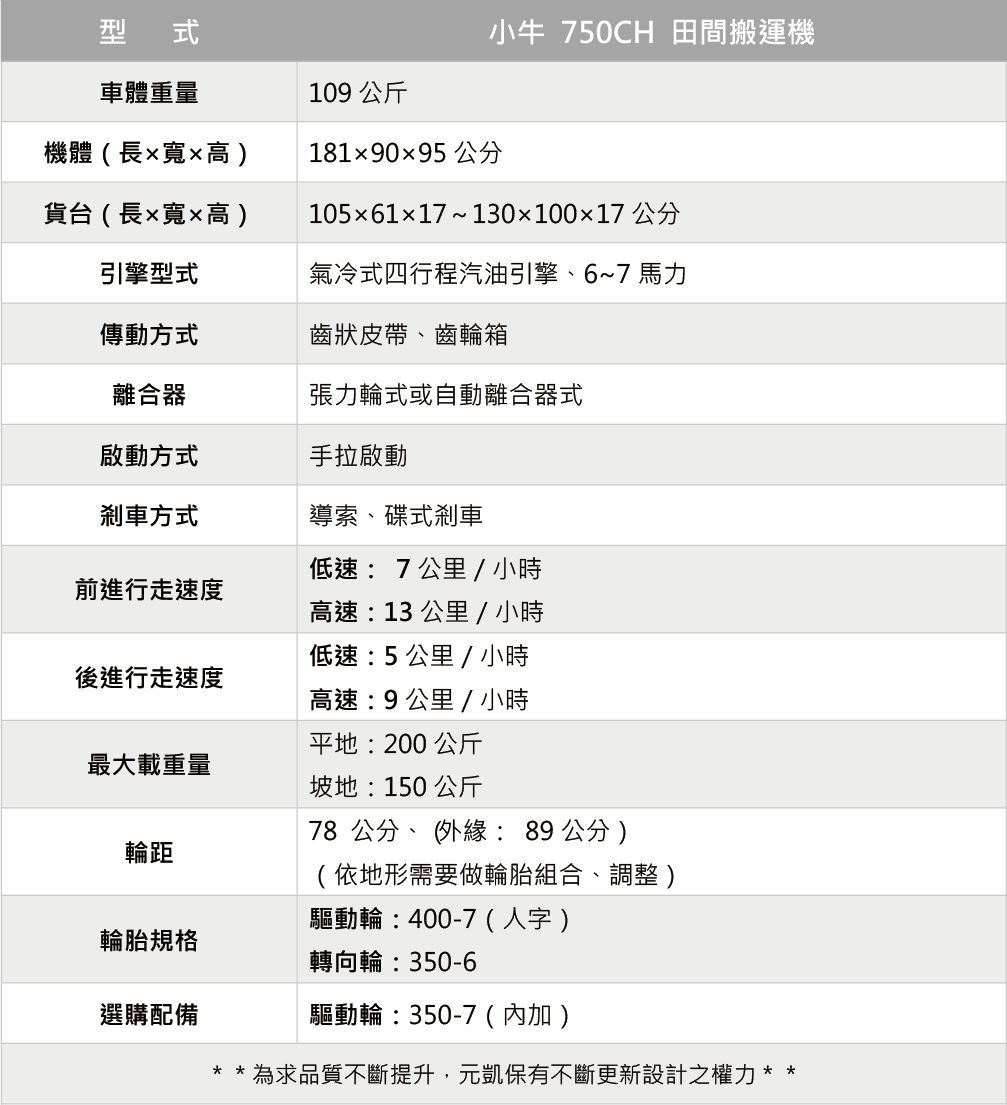 | 型　式 | 小牛 750CH 田間搬運機 |
|---|---|
| 車體重量 | 109公斤 |
| 機體(長×寬×高) | 181×90×95公分 |
| 貨台(長×寬×高) | 105×61×17~130×100×17公分 |
| 引擎型式 | 氣冷式四行程汽油引擎、6~7馬力 |
| 傳動方式 | 齒狀皮帶、齒輪箱 |
| 離合器 | 張力輪式或自動離合器式 |
| 啟動方式 | 手拉啟動 |
| 剎車方式 | 導索、碟式剎車 |
| 前進行走速度 | 低速:7公里/小時 高速:13公里/小時 |
| 後進行走速度 | 低速:5公里/小時 高速:9公里/小時 |
| 最大載重量 | 平地:200公斤 坡地:150公斤 |
| 輪距 | 78公分、(外緣:89公分) (依地形需要做輪胎組合、調整) |
| 輪胎規格 | 驅動輪:400-7(人字) 轉向輪:350-6 |
| 選購配備 | 驅動輪:350-7(內加) |
| **為求品質不斷提升,元凱保有不斷更新設計之權力** | |